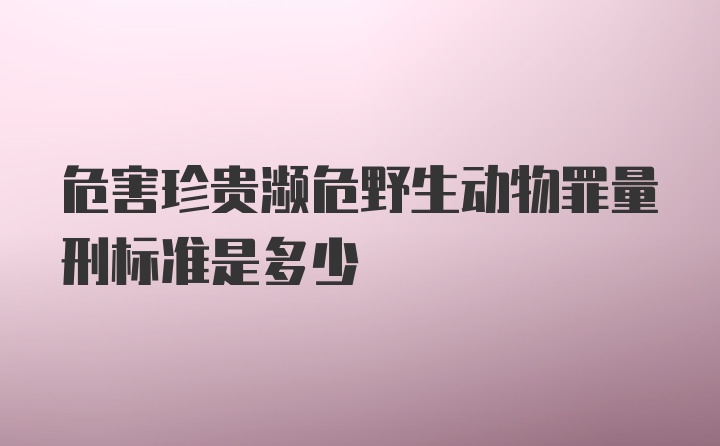 危害珍贵濒危野生动物罪量刑标准是多少